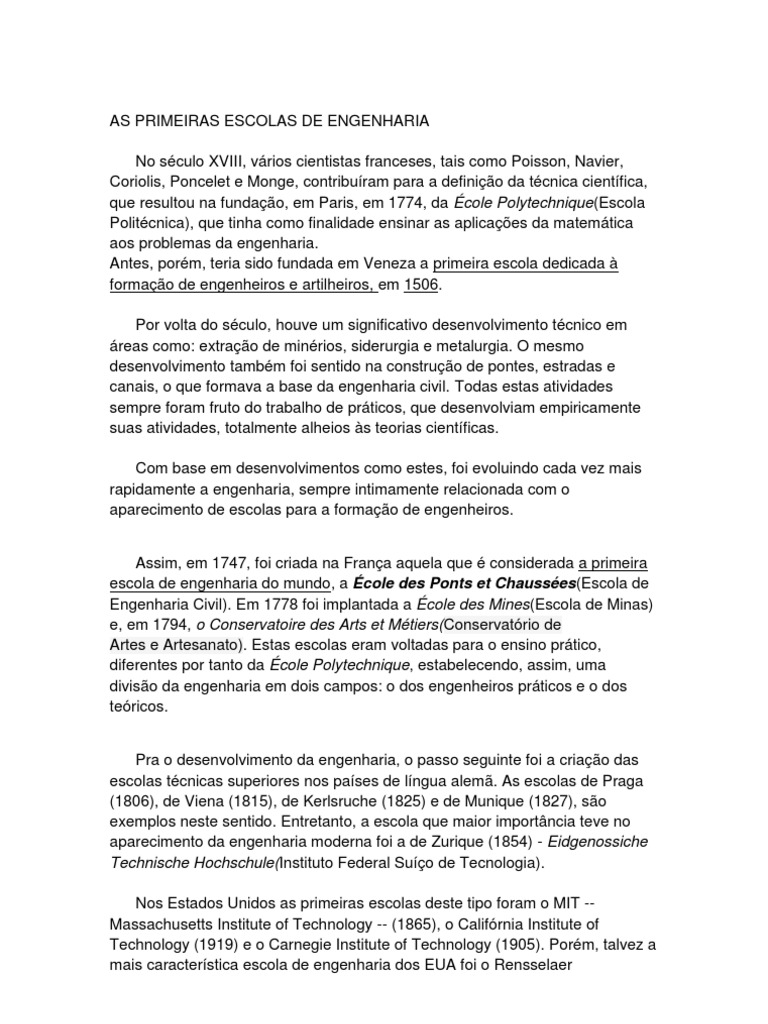 AS PRIMEIRAS ESCOLAS DE ENGENHARIA

No século XVIII, vários cientistas franceses, tais como Poisson, Navier, Coriolis, Poncelet e Monge, contribuíram para a definição da técnica científica, que resultou na fundação, em Paris, em 1774, da École Polytechnique(Escola Politécnica), que tinha como finalidade ensinar as aplicações da matemática aos problemas da engenharia.
Antes, porém, teria sido fundada em Veneza a primeira escola dedicada à formação de engenheiros e artilheiros, em 1506.

Por volta do século, houve um significativo desenvolvimento técnico em áreas como: extração de minérios, siderurgia e metalurgia. O mesmo desenvolvimento também foi sentido na construção de pontes, estradas e canais, o que formava a base da engenharia civil. Todas estas atividades sempre foram fruto do trabalho de práticos, que desenvolviam empiricamente suas atividades, totalmente alheios às teorias científicas.

Com base em desenvolvimentos como estes, foi evoluindo cada vez mais rapidamente a engenharia, sempre intimamente relacionada com o aparecimento de escolas para a formação de engenheiros.

Assim, em 1747, foi criada na França aquela que é considerada a primeira escola de engenharia do mundo, a École des Ponts et Chaussées(Escola de Engenharia Civil). Em 1778 foi implantada a École des Mines(Escola de Minas) e, em 1794, o Conservatoire des Arts et Métiers(Conservatório de Artes e Artesanato). Estas escolas eram voltadas para o ensino prático, diferentes por tanto da École Polytechnique, estabelecendo, assim, uma divisão da engenharia em dois campos: o dos engenheiros práticos e o dos teóricos.

Pra o desenvolvimento da engenharia, o passo seguinte foi a criação das escolas técnicas superiores nos países de língua alemã. As escolas de Praga (1806), de Viena (1815), de Kerlsruche (1825) e de Munique (1827), são exemplos neste sentido. Entretanto, a escola que maior importância teve no aparecimento da engenharia moderna foi a de Zurique (1854) - Eidgenossiche Technische Hochschule(Instituto Federal Suíço de Tecnologia).

Nos Estados Unidos as primeiras escolas deste tipo foram o MIT -- Massachusetts Institute of Technology -- (1865), o Califórnia Institute of Technology (1919) e o Carnegie Institute of Technology (1905). Porém, talvez a mais característica escola de engenharia dos EUA foi o Rensselaer